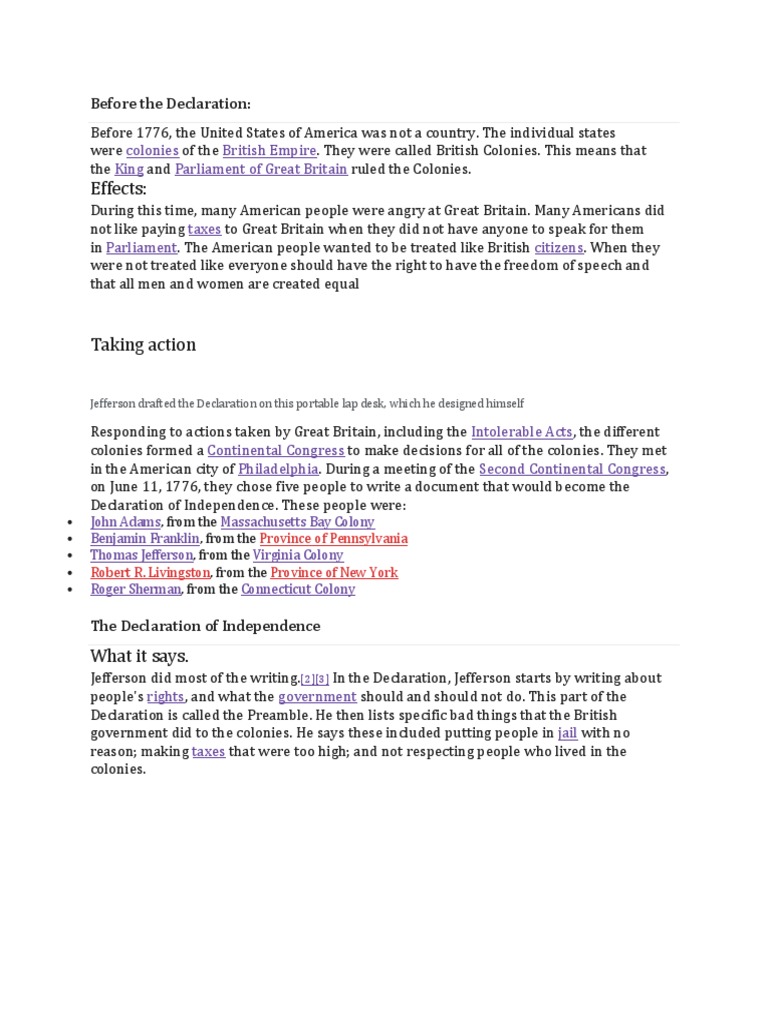 Before the Declaration:

Before 1776, the United States of America was not a country. The individual states were colonies of the British Empire. They were called British Colonies. This means that the King and Parliament of Great Britain ruled the Colonies.

Effects:

During this time, many American people were angry at Great Britain. Many Americans did not like paying taxes to Great Britain when they did not have anyone to speak for them in Parliament. The American people wanted to be treated like British citizens. When they were not treated like everyone should have the right to have the freedom of speech and that all men and women are created equal

Taking action

Jefferson drafted the Declaration on this portable lap desk, which he designed himself

Responding to actions taken by Great Britain, including the Intolerable Acts, the different colonies formed a Continental Congress to make decisions for all of the colonies. They met in the American city of Philadelphia. During a meeting of the Second Continental Congress, on June 11, 1776, they chose five people to write a document that would become the Declaration of Independence. These people were:

• John Adams, from the Massachusetts Bay Colony
• Benjamin Franklin, from the Province of Pennsylvania
• Thomas Jefferson, from the Virginia Colony
• Robert R. Livingston, from the Province of New York
• Roger Sherman, from the Connecticut Colony

The Declaration of Independence

What it says.

Jefferson did most of the writing.[2][3] In the Declaration, Jefferson starts by writing about people's rights, and what the government should and should not do. This part of the Declaration is called the Preamble. He then lists specific bad things that the British government did to the colonies. He says these included putting people in jail with no reason; making taxes that were too high; and not respecting people who lived in the colonies.